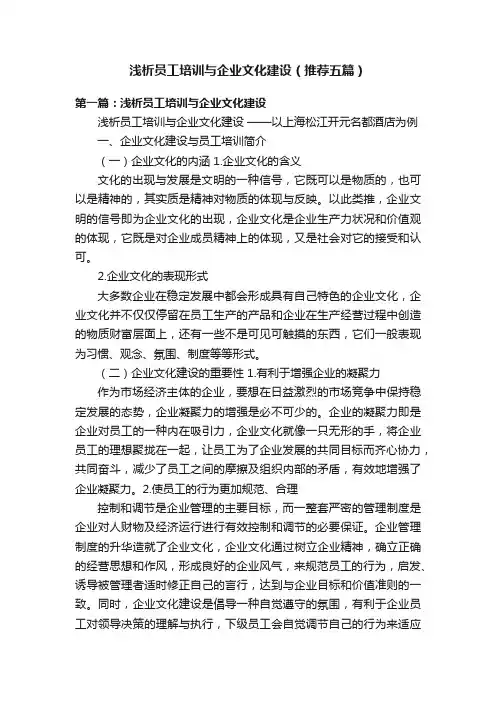 浅析员工培训与企业文化建设（推荐五篇）

第一篇：浅析员工培训与企业文化建设

浅析员工培训与企业文化建设 ——以上海松江开元名都酒店为例

一、企业文化建设与员工培训简介

（一）企业文化的内涵 1.企业文化的含义

文化的出现与发展是文明的一种信号，它既可以是物质的，也可以是精神的，其实质是精神对物质的体现与反映。以此类推，企业文明的信号即为企业文化的出现，企业文化是企业生产力状况和价值观的体现，它既是对企业成员精神上的体现，又是社会对它的接受和认可。

2.企业文化的表现形式

大多数企业在稳定发展中都会形成具有自己特色的企业文化，企业文化并不仅仅停留在员工生产的产品和企业在生产经营过程中创造的物质财富层面上，还有一些不是可见可触摸的东西，它们一般表现为习惯、观念、氛围、制度等等形式。

（二）企业文化建设的重要性 1.有利于增强企业的凝聚力

作为市场经济主体的企业，要想在日益激烈的市场竞争中保持稳定发展的态势，企业凝聚力的增强是必不可少的。企业的凝聚力即是企业对员工的一种内在吸引力，企业文化就像一只无形的手，将企业员工的理想聚拢在一起，让员工为了企业发展的共同目标而齐心协力，共同奋斗，减少了员工之间的摩擦及组织内部的矛盾，有效地增强了企业凝聚力。2.使员工的行为更加规范、合理

控制和调节是企业管理的主要目标，而一整套严密的管理制度是企业对人财物及经济运行进行有效控制和调节的必要保证。企业管理制度的升华造就了企业文化，企业文化通过树立企业精神，确立正确的经营思想和作风，形成良好的企业风气，来规范员工的行为，启发、诱导被管理者适时修正自己的言行，达到与企业目标和价值准则的一致。同时，企业文化建设是倡导一种自觉遵守的氛围，有利于企业员工对领导决策的理解与执行，下级员工会自觉调节自己的行为来适应